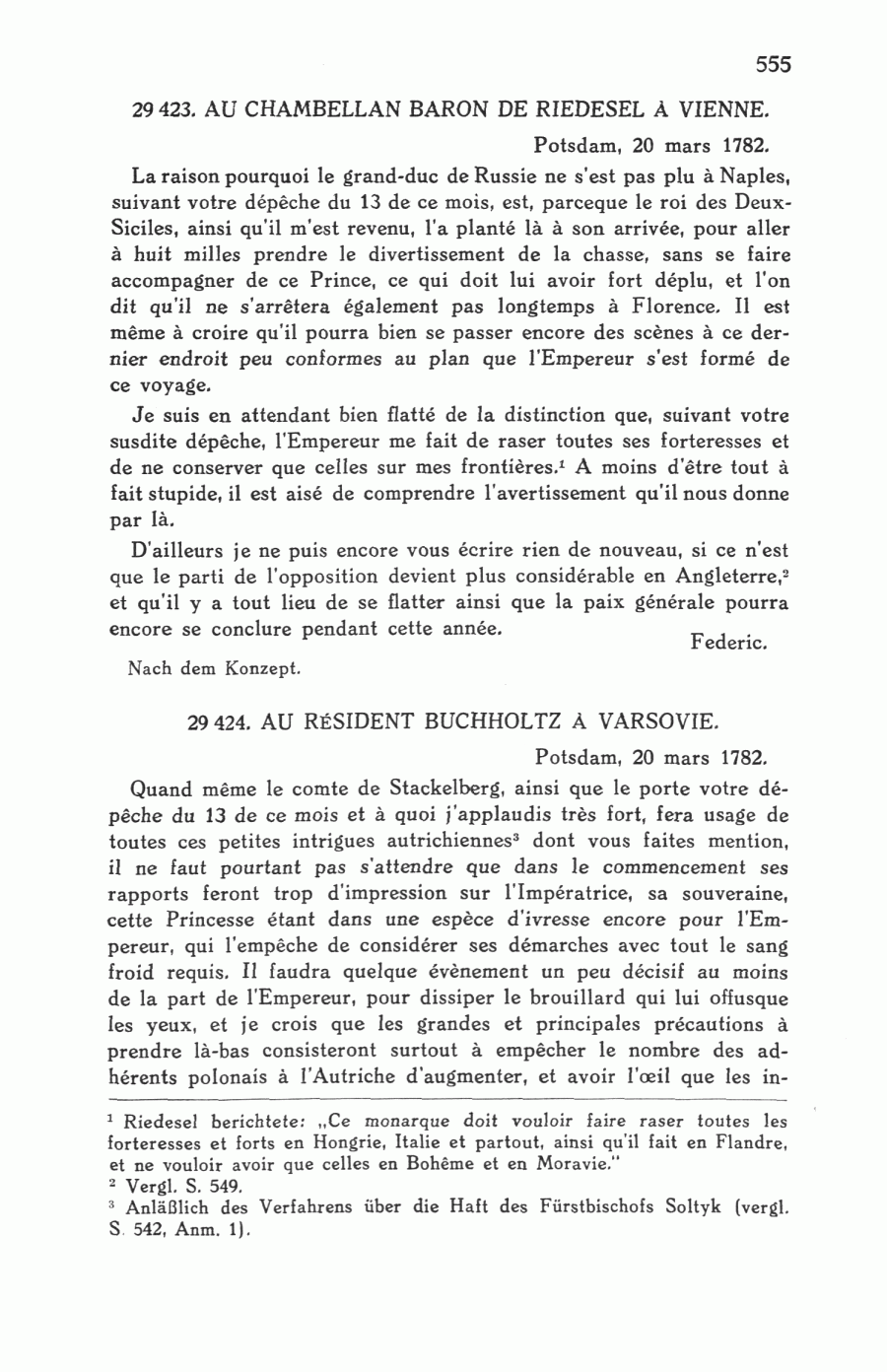 555

29 423. AU CHAMBELLAN BARON DE RIEDESEL À VIENNE.

Potsdam, 20 mars 1782.

La raison pourquoi le grand-duc de Russie ne s'est pas plu à Naples, suivant votre dépêche du 13 de ce mois, est, parceque le roi des Deux-Siciles, ainsi qu'il m'est revenu, l'a planté là à son arrivée, pour aller à huit milles prendre le divertissement de la chasse, sans se faire accompagner de ce Prince, ce qui doit lui avoir fort déplu, et l'on dit qu'il ne s'arrêtera également pas longtemps à Florence. Il est même à croire qu'il pourra bien se passer encore des scènes à ce dernier endroit peu conformes au plan que l'Empereur s'est formé de ce voyage.

Je suis en attendant bien flatté de la distinction que, suivant votre susdite dépêche, l'Empereur me fait de raser toutes ses forteresses et de ne conserver que celles sur mes frontières.$^1$ A moins d'être tout à fait stupide, il est aisé de comprendre l'avertissement qu'il nous donne par là.

D'ailleurs je ne puis encore vous écrire rien de nouveau, si ce n'est que le parti de l'opposition devient plus considérable en Angleterre,$^2$ et qu'il y a tout lieu de se flatter ainsi que la paix générale pourra encore se conclure pendant cette année.

Federic.

Nach dem Konzept.

29 424. AU RÉSIDENT BUCHHOLTZ À VARSOVIE.

Potsdam, 20 mars 1782.

Quand même le comte de Stackelberg, ainsi que le porte votre dépêche du 13 de ce mois et à quoi j'applaudis très fort, fera usage de toutes ces petites intrigues autrichiennes$^3$ dont vous faites mention, il ne faut pourtant pas s'attendre que dans le commencement ses rapports feront trop d'impression sur l'Impératrice, sa souveraine, cette Princesse étant dans une espèce d'ivresse encore pour l'Empereur, qui l'empêche de considérer ses démarches avec tout le sang froid requis. Il faudra quelque évènement un peu décisif au moins de la part de l'Empereur, pour dissiper le brouillard qui lui offusque les yeux, et je crois que les grandes et principales précautions à prendre là-bas consisteront surtout à empêcher le nombre des adhérents polonais à l'Autriche d'augmenter, et avoir l'œil que les in-

$^1$ Riedesel berichtete: „Ce monarque doit vouloir faire raser toutes les forteresses et forts en Hongrie, Italie et partout, ainsi qu'il fait en Flandre, et ne vouloir avoir que celles en Bohême et en Moravie."
$^2$ Vergl. S. 549.
$^3$ Anläßlich des Verfahrens über die Haft des Fürstbischofs Soltyk (vergl. S. 542, Anm. 1).